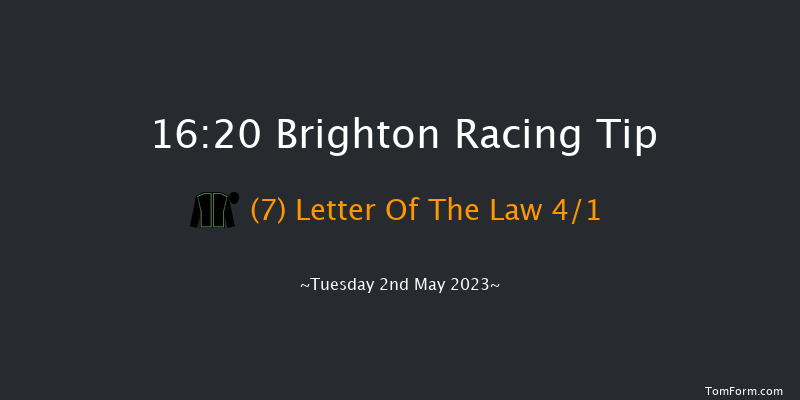 16:20 Brighton Racing Tip

(7) Letter Of The Law 4/1

~Tuesday 2nd May 2023~

TomForm.com